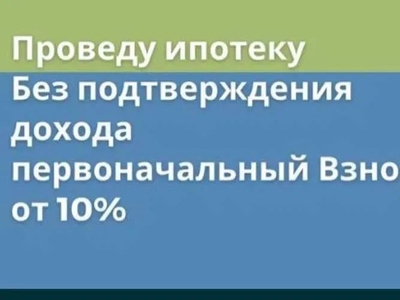 Проведу ипотеку
Без подтверждения дохода
первоначальный Взно
от 10%